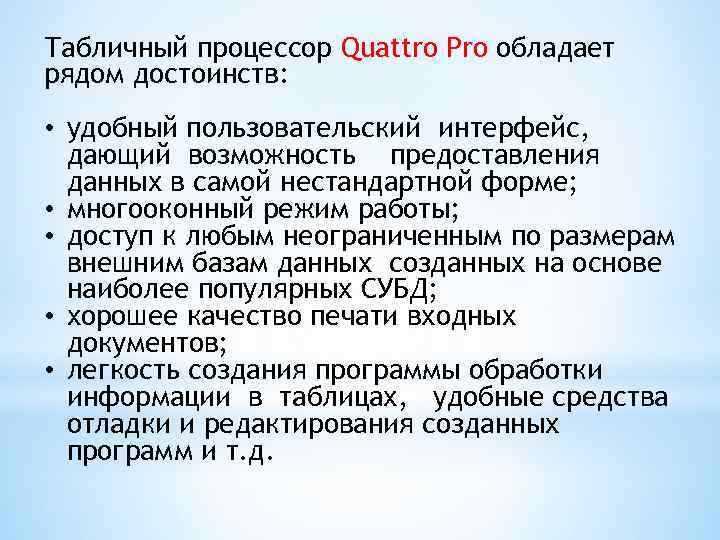 Табличный процессор Quattro Pro обладает рядом достоинств:

• удобный пользовательский интерфейс, дающий возможность предоставления данных в самой нестандартной форме;
• многооконный режим работы;
• доступ к любым неограниченным по размерам внешним базам данных созданных на основе наиболее популярных СУБД;
• хорошее качество печати входных документов;
• легкость создания программы обработки информации в таблицах, удобные средства отладки и редактирования созданных программ и т.д.